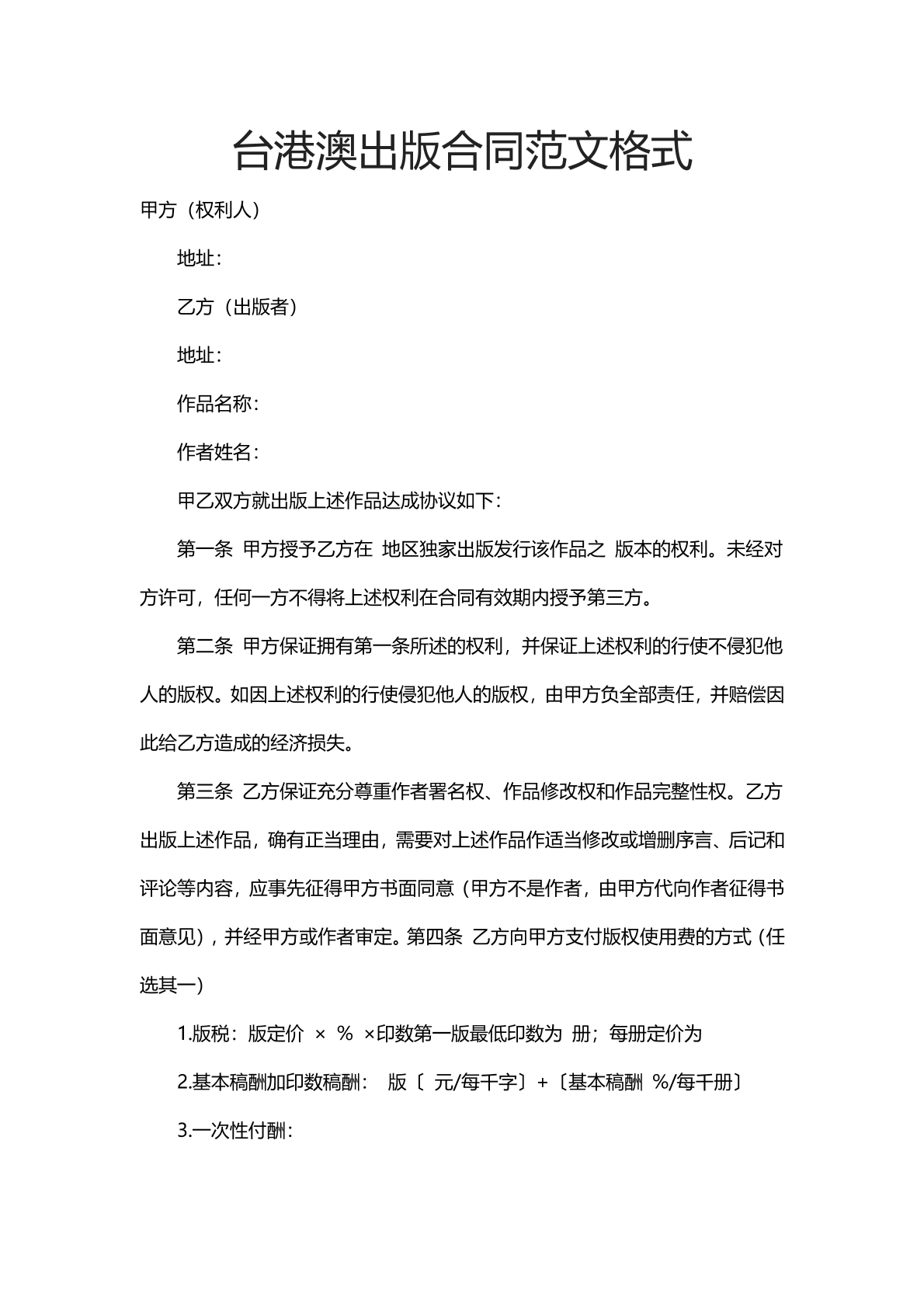 台港澳出版合同范文格式

甲方（权利人）

地址：

乙方（出版者）

地址：

作品名称：

作者姓名：

甲乙双方就出版上述作品达成协议如下：

第一条 甲方授予乙方在 地区独家出版发行该作品之 版本的权利。未经对方许可，任何一方不得将上述权利在合同有效期内授予第三方。

第二条 甲方保证拥有第一条所述的权利，并保证上述权利的行使不侵犯他人的版权。如因上述权利的行使侵犯他人的版权，由甲方负全部责任，并赔偿因此给乙方造成的经济损失。

第三条 乙方保证充分尊重作者署名权、作品修改权和作品完整性权。乙方出版上述作品，确有正当理由，需要对上述作品作适当修改或增删序言、后记和评论等内容，应事先征得甲方书面同意（甲方不是作者，由甲方代向作者征得书面意见），并经甲方或作者审定。第四条 乙方向甲方支付版权使用费的方式（任选其一）

1.版税：版定价 × % ×印数第一版最低印数为 册；每册定价为

2.基本稿酬加印数稿酬： 版〔 元/每千字〕+〔基本稿酬 %/每千册〕

3.一次性付酬：